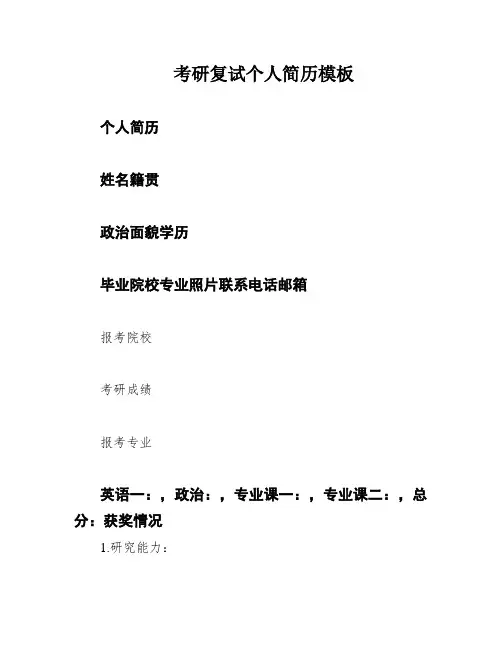 考研复试个人简历模板

个人简历

姓名籍贯

政治面貌学历

毕业院校专业照片联系电话邮箱

报考院校

考研成绩

报考专业

英语一：，政治：，专业课一：，专业课二：，总分：获奖情况

1.研究能力：